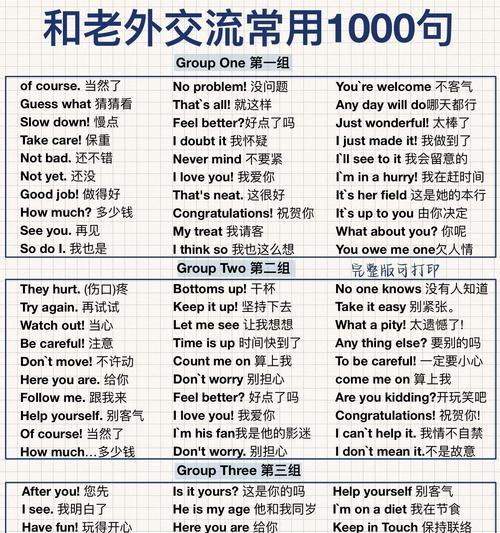 和老外交流常用1000句

Group One 第一组

of course. 当然了
Guess what 猜猜看
Slow down! 慢点
Take care! 保重
Not bad. 还不错
Not yet. 还没
Good job! 做得好
How much? 多少钱
See you. 再见
So do I. 我也是

No problem! 没问题
That`s all! 就这样
Feel better?好点了吗
I doubt it 我怀疑
Never mind 不要紧
I love you! 我爱你
That's neat. 这很好
Congratulations! 祝贺你
My treat 我请客
I think so 我也这么想

You`re welcome 不客气
Any day will do哪天都行
Just wonderful! 太棒了
I just made it! 我做到了
I`ll see to it 我会留意的
I`m in a hurry! 我在赶时间
It`s her field 这是她的本行
It`s up to you 由你决定
What about you? 你呢
You owe me one欠人情

Group Two 第二组

完整版可打印

They hurt. (伤口)疼
Try again. 再试试
Watch out! 当心
Be careful! 注意
Don`t move! 不许动
Here you are. 给你
Follow me. 跟我来
Help yourself. 别客气
Of course! 当然了
How much…多少钱

Bottoms up! 干杯
Keep it up! 坚持下去
Let me see 让我想想
Time is up 时间快到了
Count me on 算上我
Don`t worry 别担心
Feel better? 好点了吗
I love you! 我爱你
I`m his fan我是他的影迷
Don't worry. 别担心

No one knows 没有人知道
Take it easy 别紧张。
What a pity! 太遗憾了!
Any thing else? 要别的吗
To be careful! 一定要小心
come me on 算上我
Are you kidding?开玩笑吧
Congratulations! 祝贺你!
I can`t help it. 我情不自禁
I don`t mean it.不是故意

Group Three 第三组

After you! 您先
I see. 我明白了
Have fun! 玩得开心

Is it yours? 这是你的吗
He is my age 他和我同岁
Here you are 给你

Help yourself 别客气
I`m on a diet 我在节食
Keep in Touch 保持联络